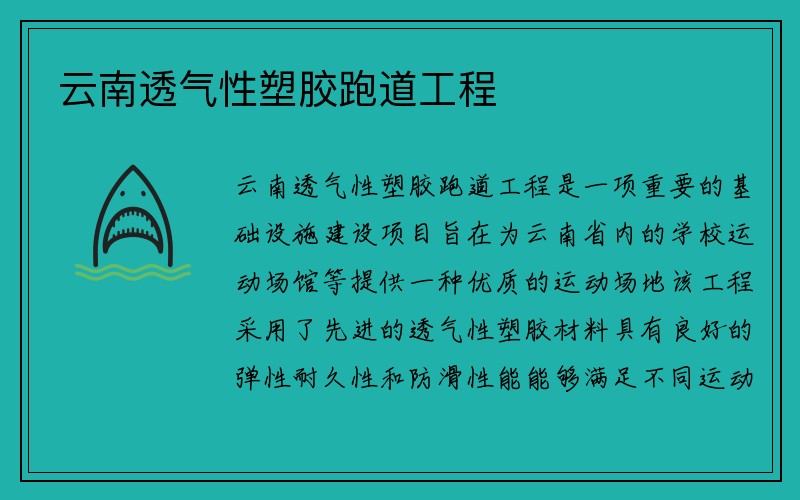 云南透气性塑胶跑道工程

云南透气性塑胶跑道工程是一项重要的基础设施建设项目旨在为云南省内的学校运动场馆等提供一种优质的运动场地该工程采用了先进的透气性塑胶材料具有良好的弹性耐久性和防滑性能能够满足不同运动